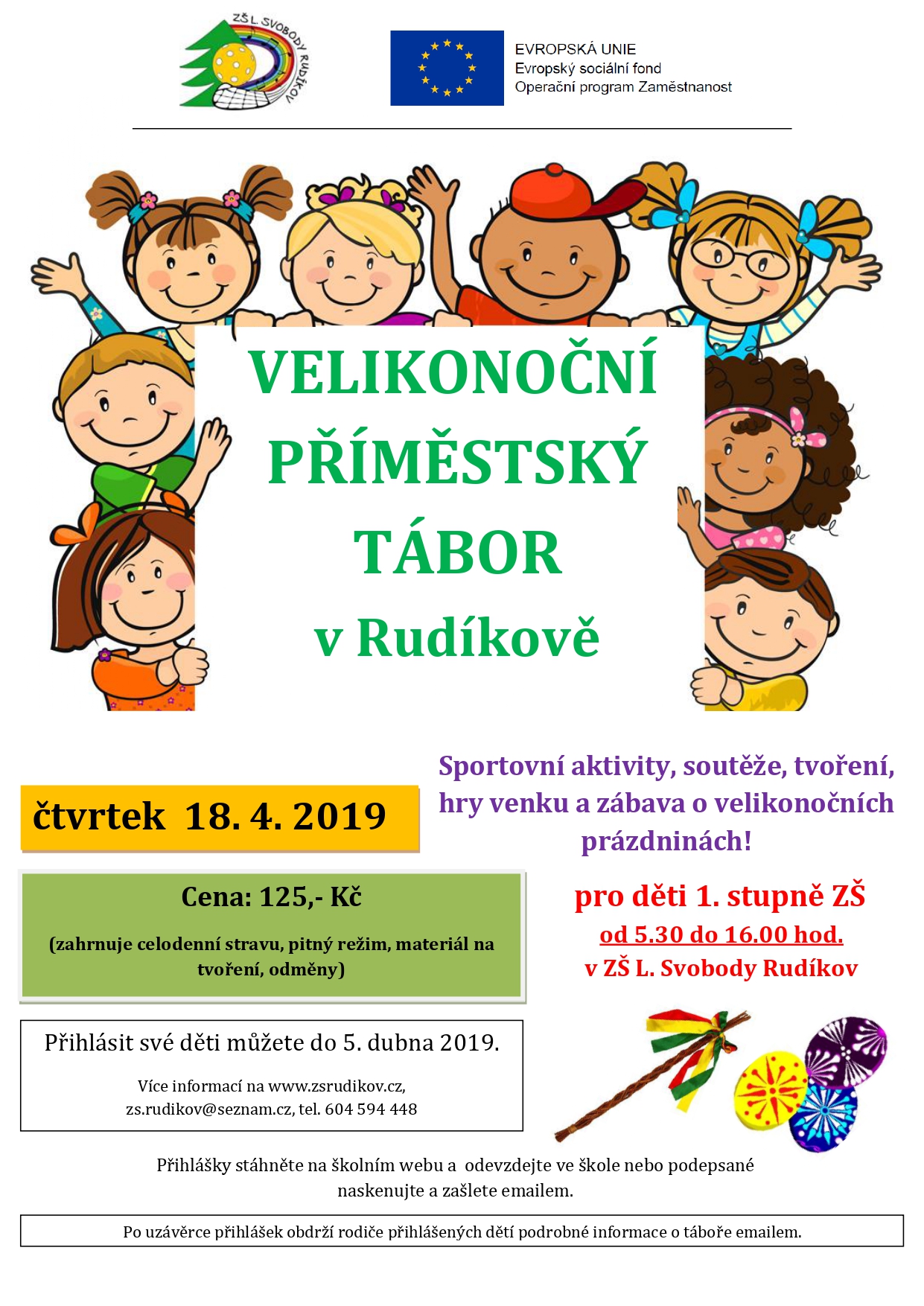 ZŠ L. SVOBODY RUDÍKOV

EVROPSKÁ UNIE
Evropský sociální fond
Operační program Zaměstnanost

VELIKONOČNÍ
PŘÍMĚSTSKÝ
TÁBOR
v Rudíkově

čtvrtek 18. 4. 2019

Cena: 125,- Kč

(zahrnuje celodenní stravu, pitný režim, materiál na tvoření, odměny)

Přihlásit své děti můžete do 5. dubna 2019.

Více informací na www.zsrudikov.cz, zs.rudikov@seznam.cz, tel. 604 594 448

Sportovní aktivity, soutěže, tvoření, hry venku a zábava o velikonočních prázdninách!

pro děti 1. stupně ZŠ
od 5.30 do 16.00 hod.
v ZŠ L. Svobody Rudíkov

Přihlášky stáhněte na školním webu a odevzdejte ve škole nebo podepsané naskenujte a zašlete emailem.

Po uzávěrce přihlášek obdrží rodiče přihlášených dětí podrobné informace o táboře emailem.